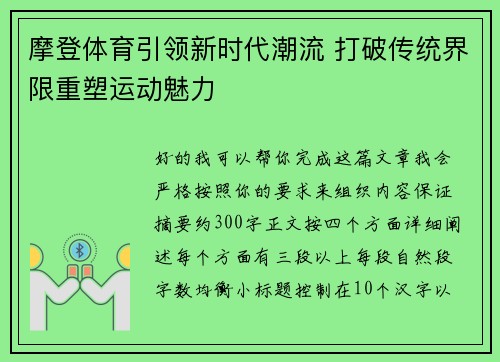 摩登体育引领新时代潮流 打破传统界限重塑运动魅力

好的我可以帮你完成这篇文章我会严格按照你的要求来组织内容保证摘要约300字正文按四个方面详细阐述每个方面有三段以上每段自然段字数均衡小标题控制在10个汉字以